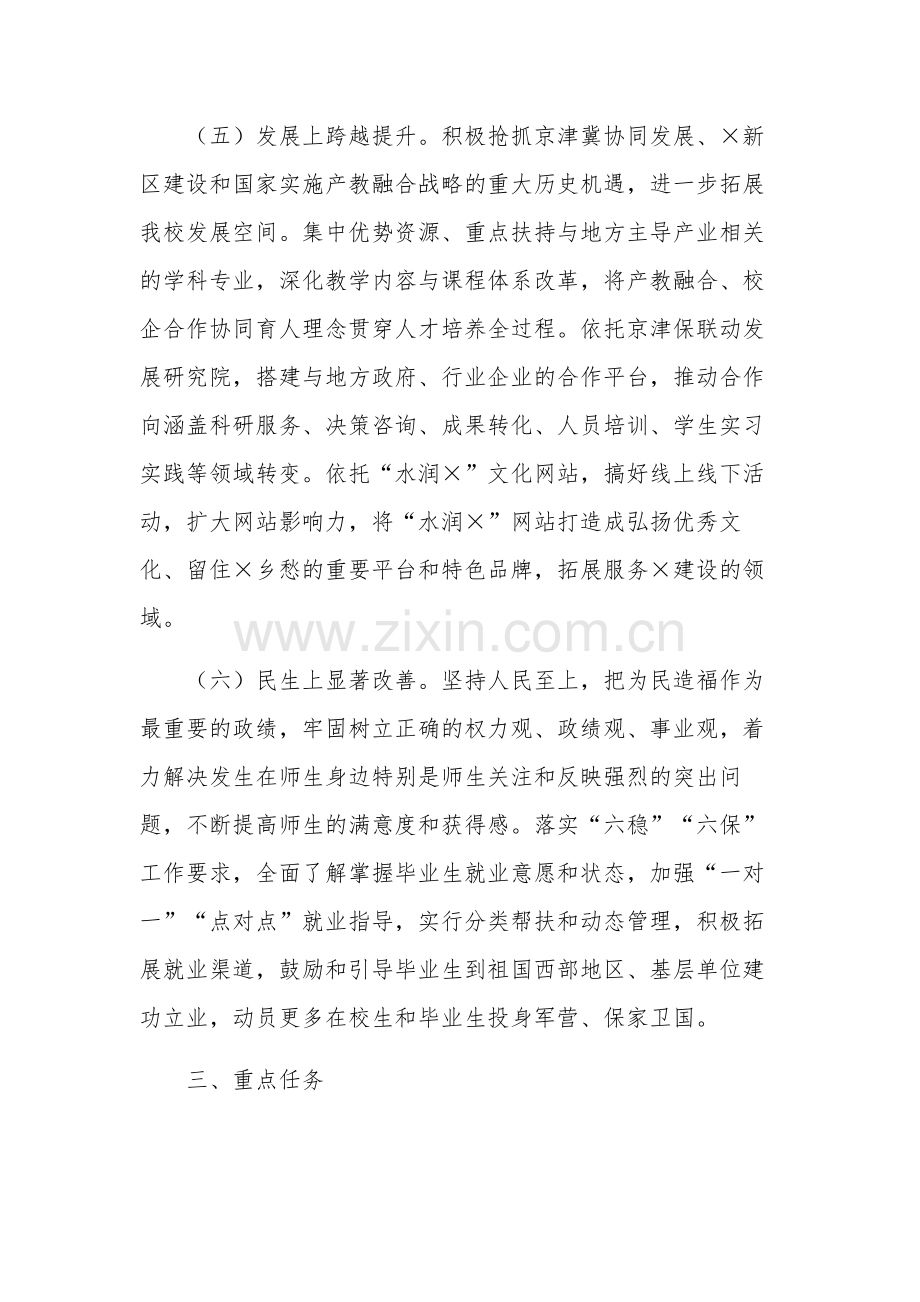 （五）发展上跨越提升。积极抢抓京津冀协同发展、×新区建设和国家实施产教融合战略的重大历史机遇，进一步拓展我校发展空间。集中优势资源、重点扶持与地方主导产业相关的学科专业，深化教学内容与课程体系改革，将产教融合、校企合作协同育人理念贯穿人才培养全过程。依托京津保联动发展研究院，搭建与地方政府、行业企业的合作平台，推动合作向涵盖科研服务、决策咨询、成果转化、人员培训、学生实习实践等领域转变。依托“水润×”文化网站，搞好线上线下活动，扩大网站影响力，将“水润×”网站打造成弘扬优秀文化、留住×乡愁的重要平台和特色品牌，拓展服务×建设的领域。

（六）民生上显著改善。坚持人民至上，把为民造福作为最重要的政绩，牢固树立正确的权力观、政绩观、事业观，着力解决发生在师生身边特别是师生关注和反映强烈的突出问题，不断提高师生的满意度和获得感。落实“六稳”“六保”工作要求，全面了解掌握毕业生就业意愿和状态，加强“一对一”“点对点”就业指导，实行分类帮扶和动态管理，积极拓展就业渠道，鼓励和引导毕业生到祖国西部地区、基层单位建功立业，动员更多在校生和毕业生投身军营、保家卫国。

三、重点任务

www.zixin.com.cn